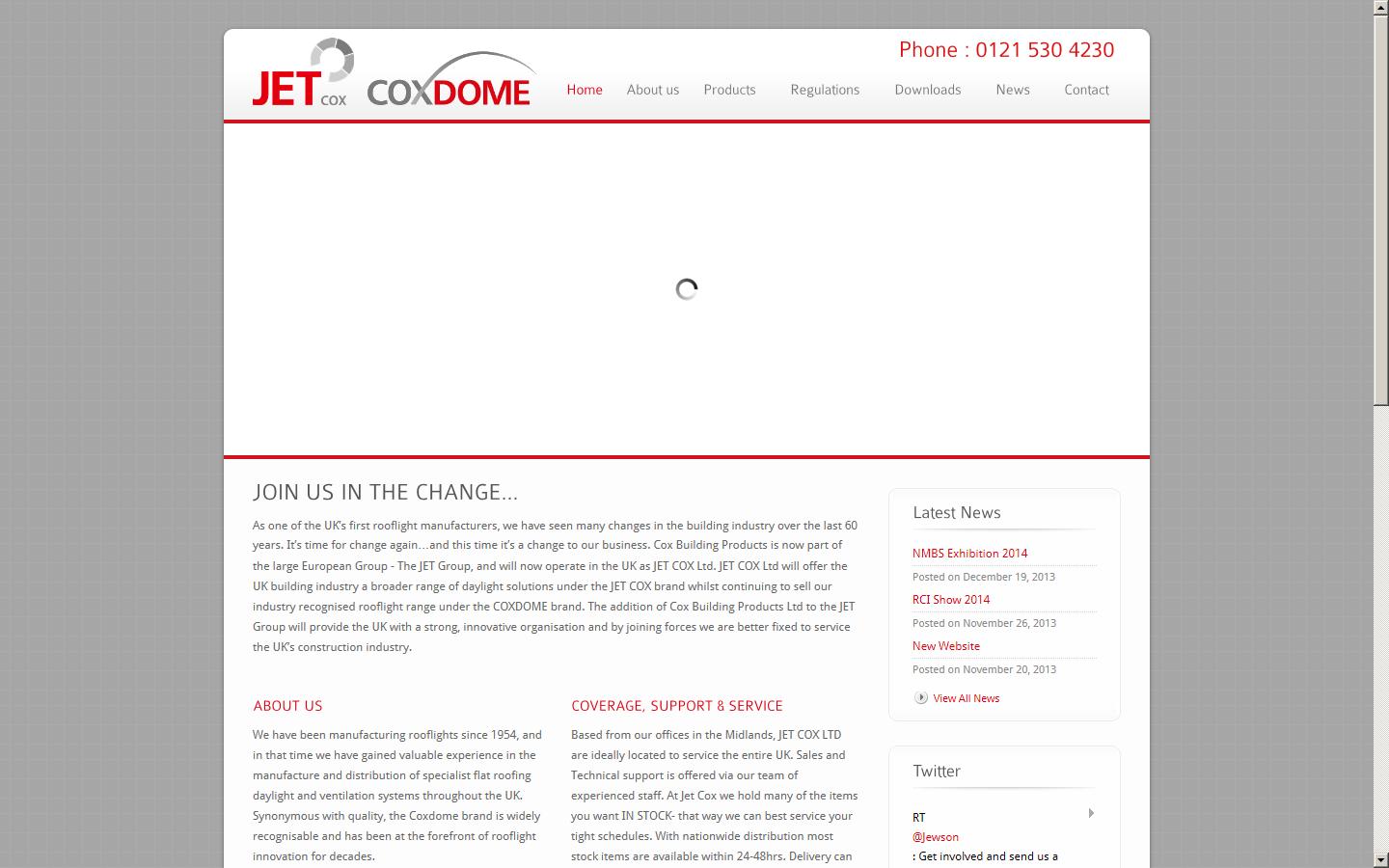 JET COX COXDOME

Phone : 0121 530 4230

Home About us Products Regulations Downloads News Contact

JOIN US IN THE CHANGE...

As one of the UK's first rooflight manufacturers, we have seen many changes in the building industry over the last 60 years. It's time for change again...and this time it's a change to our business. Cox Building Products is now part of the large European Group - The JET Group, and will now operate in the UK as JET COX Ltd. JET COX Ltd will offer the UK building industry a broader range of daylight solutions under the JET COX brand whilst continuing to sell our industry recognised rooflight range under the COXDOME brand. The addition of Cox Building Products Ltd to the JET Group will provide the UK with a strong, innovative organisation and by joining forces we are better fixed to service the UK's construction industry.

ABOUT US

We have been manufacturing rooflights since 1954, and in that time we have gained valuable experience in the manufacture and distribution of specialist flat roofing daylight and ventilation systems throughout the UK. Synonymous with quality, the Coxdome brand is widely recognisable and has been at the forefront of rooflight innovation for decades.

COVERAGE, SUPPORT & SERVICE

Based from our offices in the Midlands, JET COX LTD are ideally located to service the entire UK. Sales and Technical support is offered via our team of experienced staff. At Jet Cox we hold many of the items you want IN STOCK- that way we can best service your tight schedules. With nationwide distribution most stock items are available within 24-48hrs. Delivery can

Latest News

NMBS Exhibition 2014
Posted on December 19, 2013
RCI Show 2014
Posted on November 26, 2013
New Website
Posted on November 20, 2013
View All News

Twitter

RT
@Jewson
: Get involved and send us a